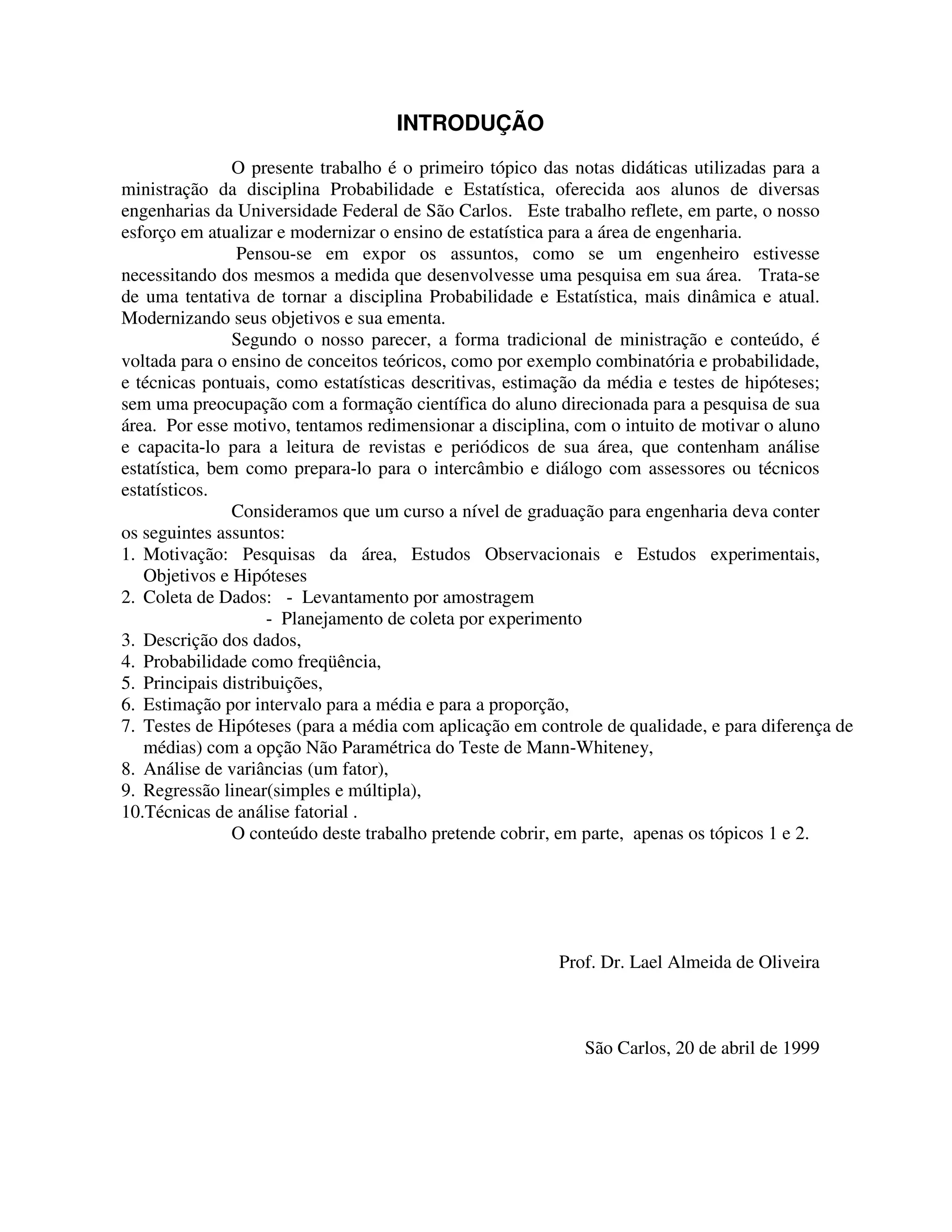 INTRODUÇÃO

O presente trabalho é o primeiro tópico das notas didáticas utilizadas para a ministração da disciplina Probabilidade e Estatística, oferecida aos alunos de diversas engenharias da Universidade Federal de São Carlos. Este trabalho reflete, em parte, o nosso esforço em atualizar e modernizar o ensino de estatística para a área de engenharia.

Pensou-se em expor os assuntos, como se um engenheiro estivesse necessitando dos mesmos a medida que desenvolvesse uma pesquisa em sua área. Trata-se de uma tentativa de tornar a disciplina Probabilidade e Estatística, mais dinâmica e atual. Modernizando seus objetivos e sua ementa.

Segundo o nosso parecer, a forma tradicional de ministração e conteúdo, é voltada para o ensino de conceitos teóricos, como por exemplo combinatória e probabilidade, e técnicas pontuais, como estatísticas descritivas, estimação da média e testes de hipóteses; sem uma preocupação com a formação científica do aluno direcionada para a pesquisa de sua área. Por esse motivo, tentamos redimensionar a disciplina, com o intuito de motivar o aluno e capacita-lo para a leitura de revistas e periódicos de sua área, que contenham análise estatística, bem como prepara-lo para o intercâmbio e diálogo com assessores ou técnicos estatísticos.

Consideramos que um curso a nível de graduação para engenharia deva conter os seguintes assuntos:
1. Motivação: Pesquisas da área, Estudos Observacionais e Estudos experimentais, Objetivos e Hipóteses
2. Coleta de Dados: - Levantamento por amostragem
- Planejamento de coleta por experimento
3. Descrição dos dados,
4. Probabilidade como freqüência,
5. Principais distribuições,
6. Estimação por intervalo para a média e para a proporção,
7. Testes de Hipóteses (para a média com aplicação em controle de qualidade, e para diferença de médias) com a opção Não Paramétrica do Teste de Mann-Whiteney,
8. Análise de variâncias (um fator),
9. Regressão linear(simples e múltipla),
10.Técnicas de análise fatorial .

O conteúdo deste trabalho pretende cobrir, em parte, apenas os tópicos 1 e 2.

Prof. Dr. Lael Almeida de Oliveira

São Carlos, 20 de abril de 1999